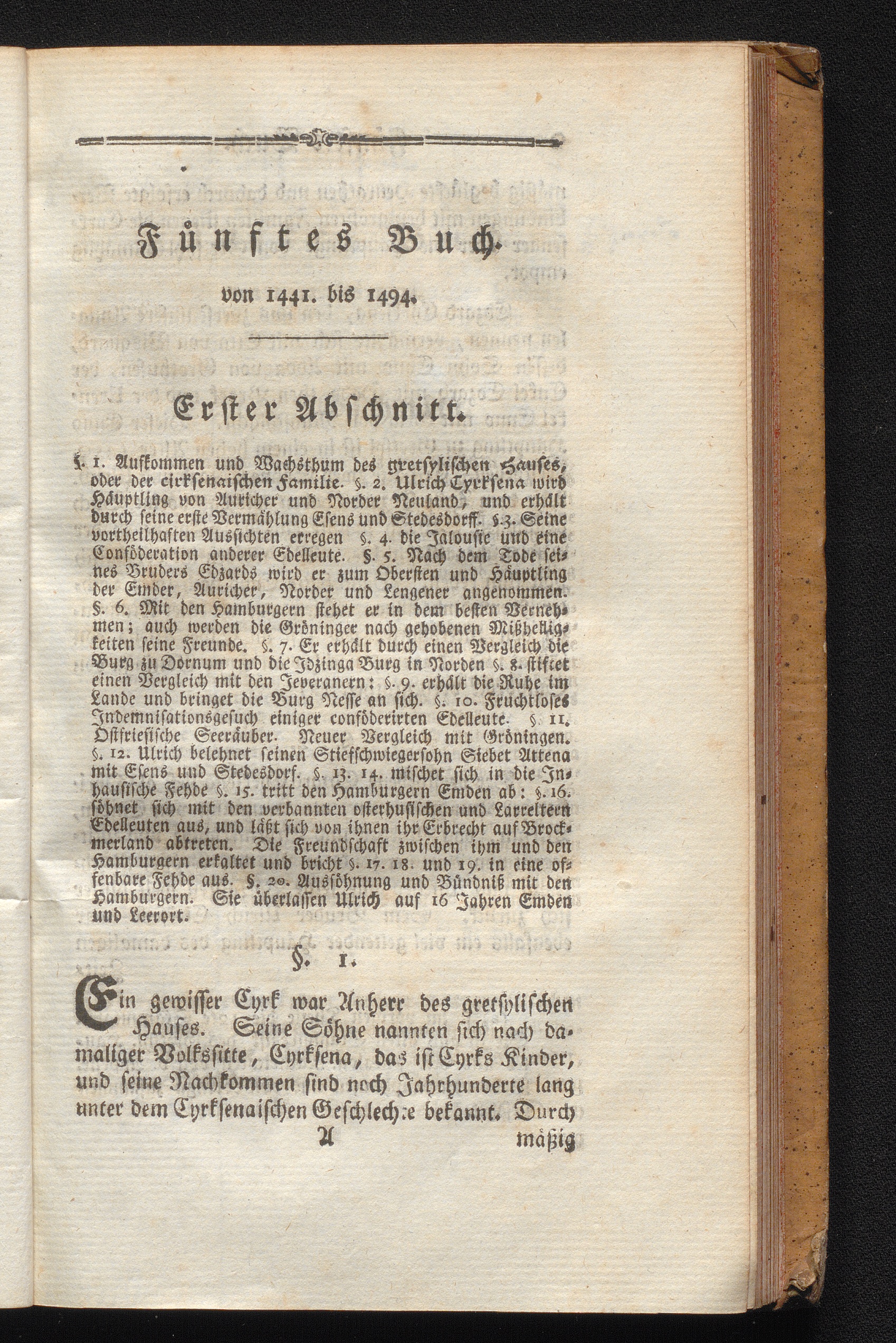 Fünftes Buch.

von 1441. bis 1494.

Erster Abschnitt.

§. 1. Aufkommen und Wachsthum des gretsylischen Hauses, oder der cirksenaischen Familie. §. 2. Ulrich Cyrksena wird Häuptling von Auricher und Norder Neuland, und erhält durch seine erste Vermählung Esens und Stedesdorff. §. 3. Seine vortheilhaften Aussichten erregen §. 4. die Jalousie und eine Conföderation anderer Edelleute. §. 5. Nach dem Tode seines Bruders Edzards wird er zum Obersten und Häuptling der Emder, Auricher, Norder und Lengener angenommen. §. 6. Mit den Hamburgern stehet er in dem besten Vernehmen; auch werden die Gröninger nach gehobenen Mißhelligkeiten seine Freunde. §. 7. Er erhält durch einen Vergleich die Burg zu Dornum und die Idzinga Burg in Norden §. 8. stiftet einen Vergleich mit den Jeveranern: §. 9. erhält die Ruhe im Lande und bringet die Burg Nesse an sich. §. 10. Fruchtloses Indemnisationsgesuch einiger conföderirten Edelleute. §. 11. Ostfriesische Seeräuber. Neuer Vergleich mit Gröningen. §. 12. Ulrich belehnet seinen Stiefschwiegersohn Siebet Attena mit Esens und Stedesdorf. §. 13. 14. mischet sich in die Inhausische Fehde §. 15. tritt den Hamburgern Emden ab: §. 16. söhnet sich mit den verbannten osterhusischen und Larreltern Edelleuten aus, und läßt sich von ihnen ihr Erbrecht auf Brockmerland abtreten. Die Freundschaft zwischen ihm und den Hamburgern erkaltet und bricht §. 17. 18. und 19. in eine offenbare Fehde aus. §. 20. Aussöhnung und Bündniß mit den Hamburgern. Sie überlassen Ulrich auf 16 Jahren Emden und Leerort.

§. 1.

Ein gewisser Cyrk war Anherr des gretsylischen Hauses. Seine Söhne nannten sich nach damaliger Volkssitte, Cyrksena, das ist Cyrks Kinder, und seine Nachkommen sind noch Jahrhunderte lang unter dem Cyrksenaischen Geschlechte bekannt. Durch

A mäßig